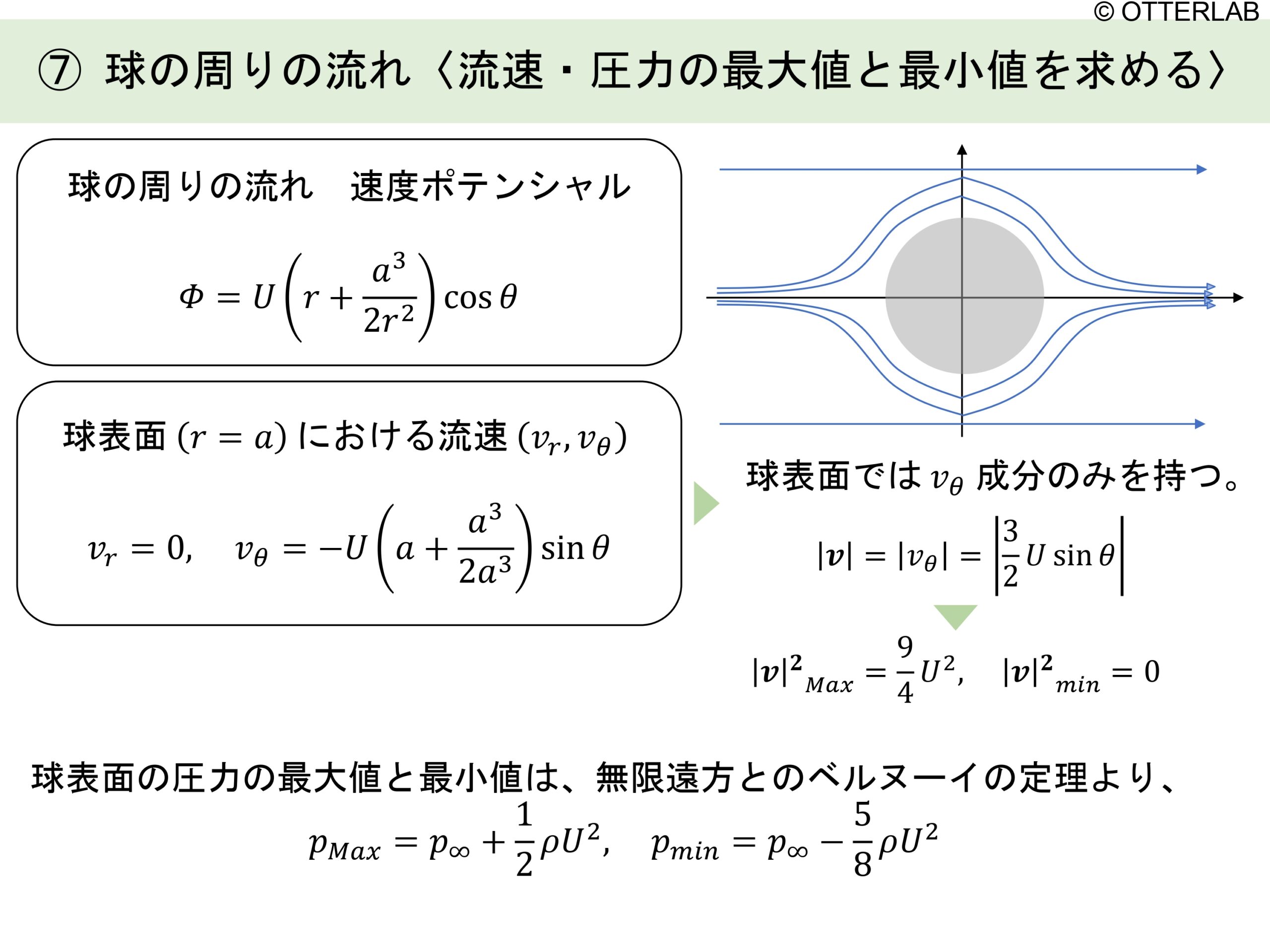 © OTTERLAB

⑦ 球の周りの流れ〈流速・圧力の最大値と最小値を求める〉

球の周りの流れ　速度ポテンシャル

$\Phi = U\left(r + \frac{a^3}{2r^2}\right)\cos\theta$

球表面 $(r = a)$ における流速 $(v_r, v_\theta)$

$v_r = 0, \quad v_\theta = -U\left(a + \frac{a^3}{2a^3}\right)\sin\theta$

球表面では $v_\theta$ 成分のみを持つ。

$|\boldsymbol{v}| = |v_\theta| = \left|\frac{3}{2}U\sin\theta\right|$

$|\boldsymbol{v}|^2{}_{Max} = \frac{9}{4}U^2, \quad |\boldsymbol{v}|^2{}_{min} = 0$

球表面の圧力の最大値と最小値は、無限遠方とのベルヌーイの定理より、

$p_{Max} = p_\infty + \frac{1}{2}\rho U^2, \quad p_{min} = p_\infty - \frac{5}{8}\rho U^2$